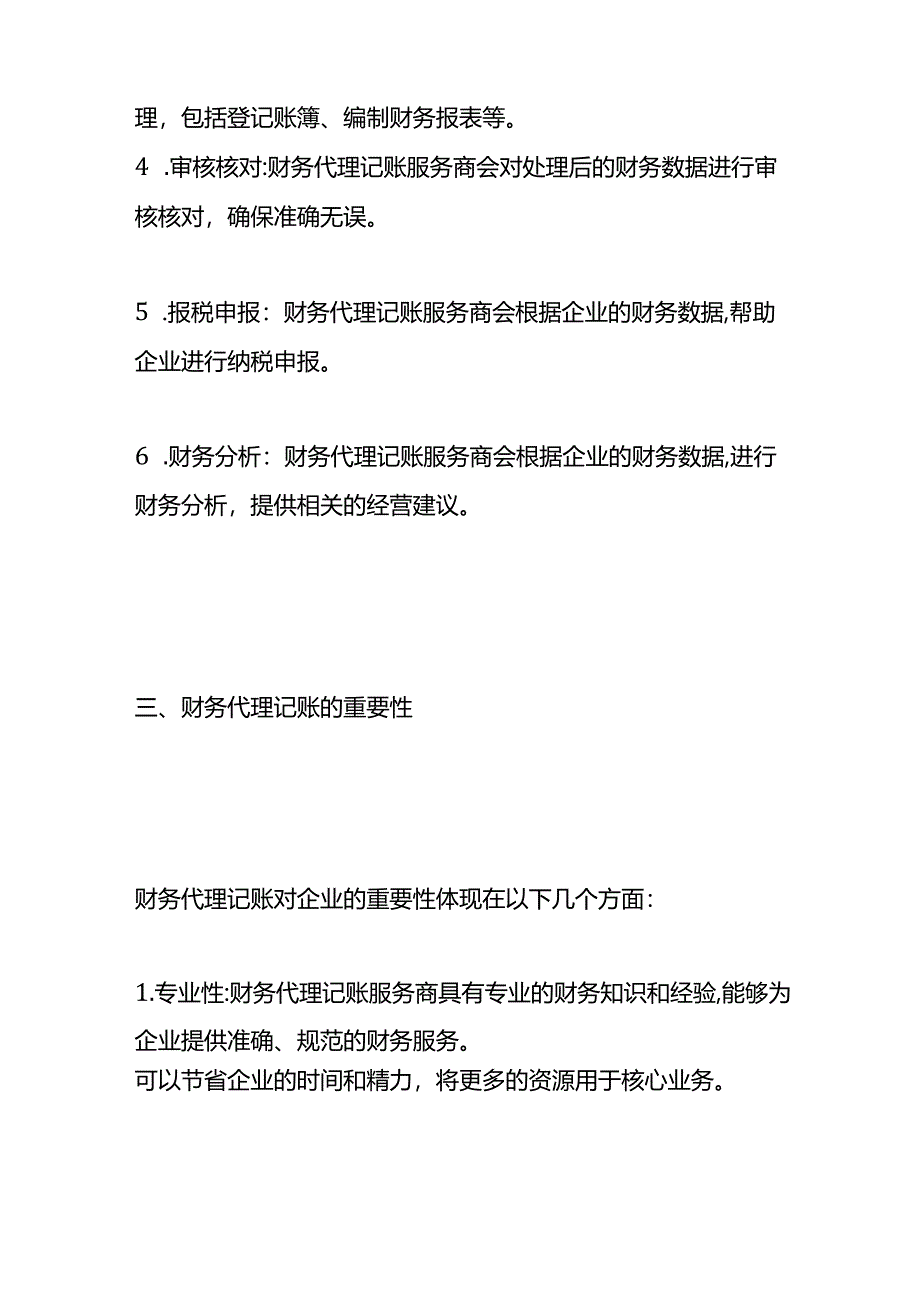 理，包括登记账簿、编制财务报表等。
4 .审核核对:财务代理记账服务商会对处理后的财务数据进行审核核对，确保准确无误。

5 .报税申报：财务代理记账服务商会根据企业的财务数据,帮助企业进行纳税申报。

6 .财务分析：财务代理记账服务商会根据企业的财务数据,进行财务分析，提供相关的经营建议。

三、财务代理记账的重要性

财务代理记账对企业的重要性体现在以下几个方面：

1.专业性:财务代理记账服务商具有专业的财务知识和经验,能够为企业提供准确、规范的财务服务。
可以节省企业的时间和精力，将更多的资源用于核心业务。